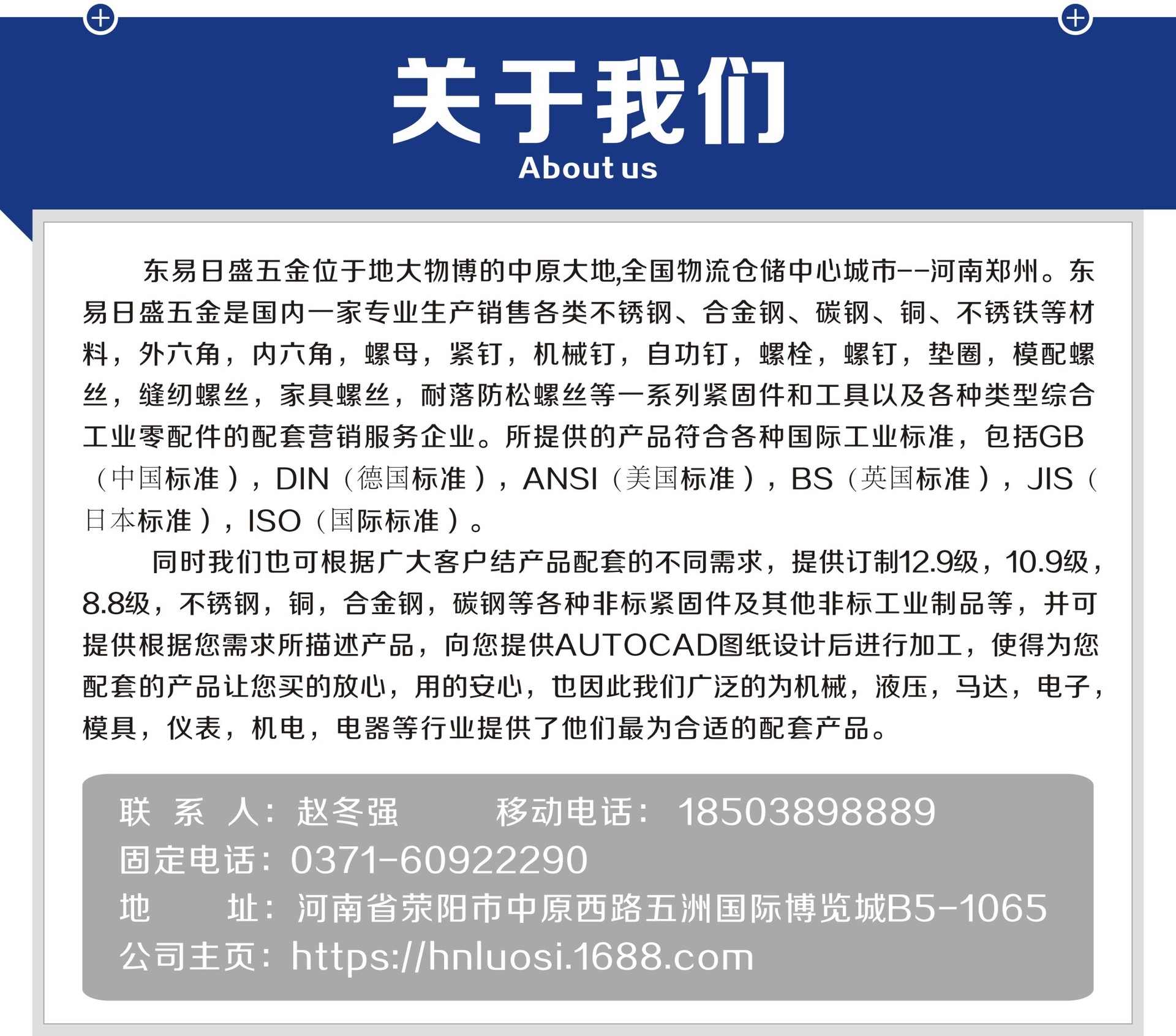 关于我们
About us

东易日盛五金位于地大物博的中原大地,全国物流仓储中心城市--河南郑州。东易日盛五金是国内一家专业生产销售各类不锈钢、合金钢、碳钢、铜、不锈铁等材料，外六角，内六角，螺母，紧钉，机械钉，自功钉，螺栓，螺钉，垫圈，模配螺丝，缝纫螺丝，家具螺丝，耐落防松螺丝等一系列紧固件和工具以及各种类型综合工业零配件的配套营销服务企业。所提供的产品符合各种国际工业标准，包括GB（中国标准），DIN（德国标准），ANSI（美国标准），BS（英国标准），JIS（日本标准），ISO（国际标准）。

同时我们也可根据广大客户结产品配套的不同需求，提供订制12.9级，10.9级，8.8级，不锈钢，铜，合金钢，碳钢等各种非标紧固件及其他非标工业制品等，并可提供根据您需求所描述产品，向您提供AUTOCAD图纸设计后进行加工，使得为您配套的产品让您买的放心，用的安心，也因此我们广泛的为机械，液压，马达，电子，模具，仪表，机电，电器等行业提供了他们最为合适的配套产品。

联 系 人：赵冬强 移动电话：18503898889
固定电话：0371-60922290
地 址：河南省荥阳市中原西路五洲国际博览城B5-1065
公司主页：https://hnluosi.1688.com